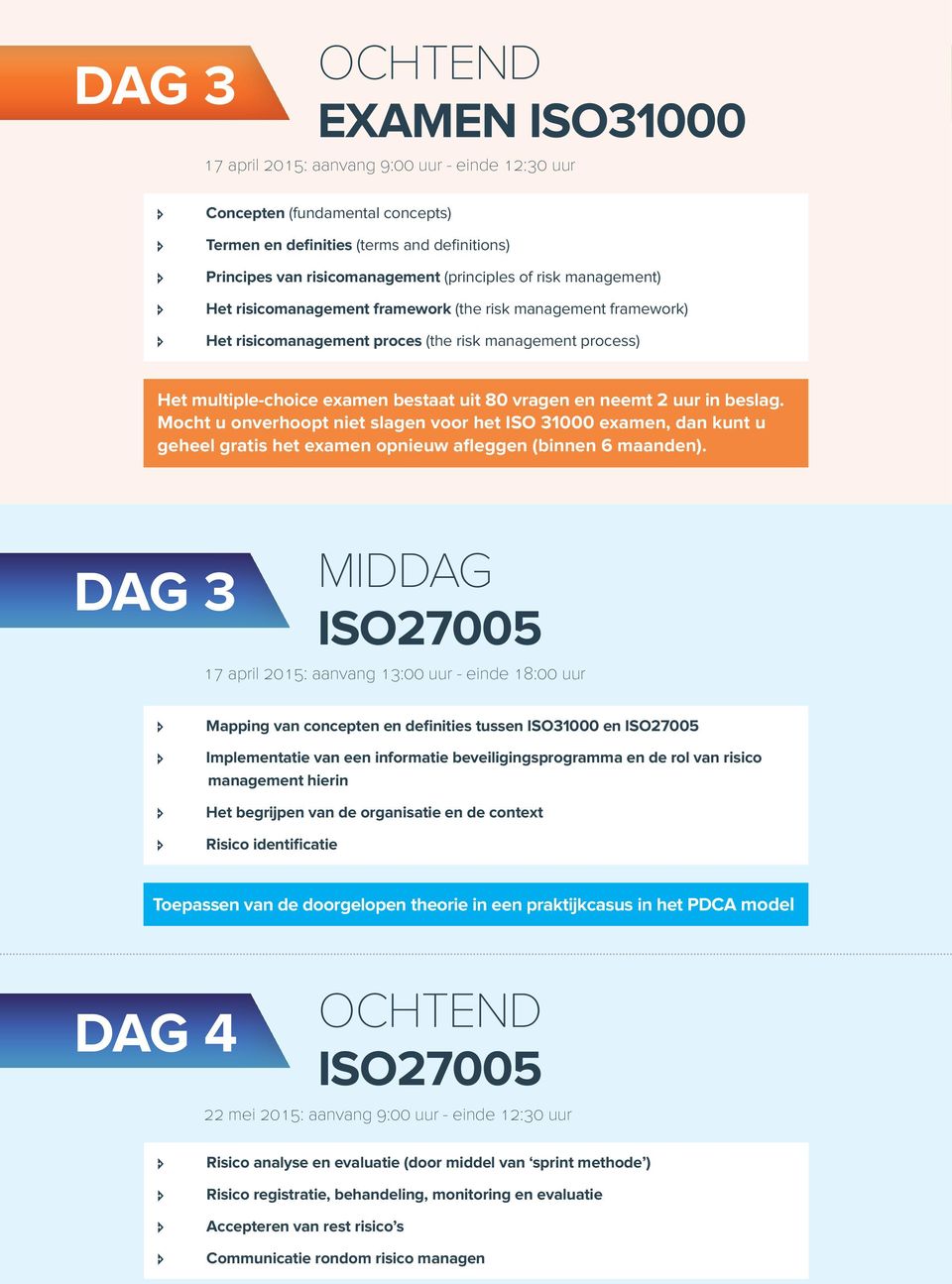 DAG 3

OCHTEND
EXAMEN ISO31000

17 april 2015: aanvang 9:00 uur - einde 12:30 uur

Concepten (fundamental concepts)
Termen en definities (terms and definitions)
Principes van risicomanagement (principles of risk management)
Het risicomanagement framework (the risk management framework)
Het risicomanagement proces (the risk management process)

Het multiple-choice examen bestaat uit 80 vragen en neemt 2 uur in beslag. Mocht u onverhoopt niet slagen voor het ISO 31000 examen, dan kunt u geheel gratis het examen opnieuw afleggen (binnen 6 maanden).

DAG 3

MIDDAG
ISO27005

17 april 2015: aanvang 13:00 uur - einde 18:00 uur

Mapping van concepten en definities tussen ISO31000 en ISO27005
Implementatie van een informatie beveiligingsprogramma en de rol van risico management hierin
Het begrijpen van de organisatie en de context
Risico identificatie

Toepassen van de doorgelopen theorie in een praktijkcasus in het PDCA model

DAG 4

OCHTEND
ISO27005

22 mei 2015: aanvang 9:00 uur - einde 12:30 uur

Risico analyse en evaluatie (door middel van ‘sprint methode’)
Risico registratie, behandeling, monitoring en evaluatie
Accepteren van rest risico’s
Communicatie rondom risico managen